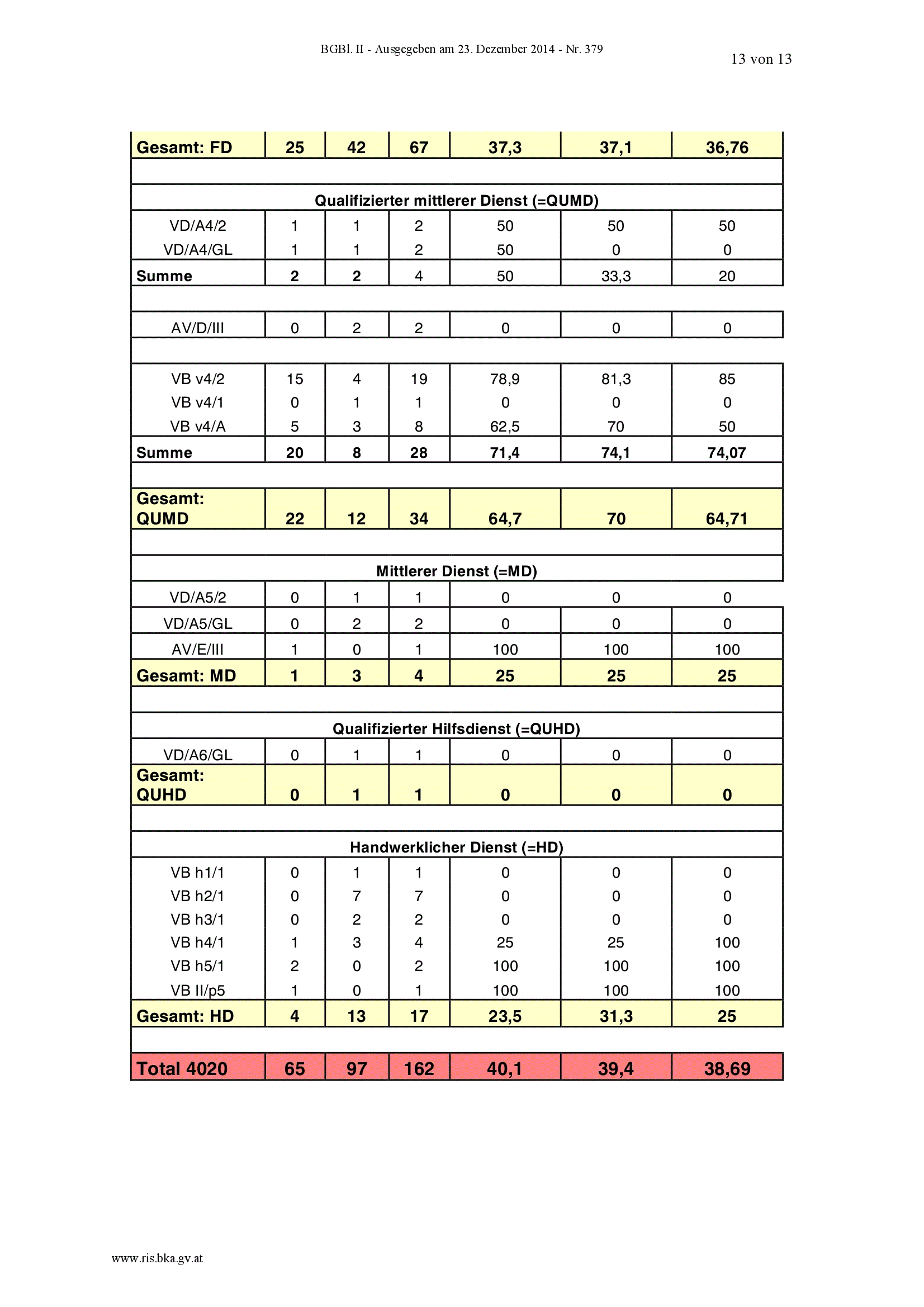 BGBl. II - Ausgegeben am 23. Dezember 2014 - Nr. 379

13 von 13

| Gesamt: FD | 25 | 42 | 67 | 37,3 | 37,1 | 36,76 |
|---|---|---|---|---|---|---|
| | | | | | | |
| Qualifizierter mittlerer Dienst (=QUMD) | | | | | | |
| VD/A4/2 | 1 | 1 | 2 | 50 | 50 | 50 |
| VD/A4/GL | 1 | 1 | 2 | 50 | 0 | 0 |
| Summe | 2 | 2 | 4 | 50 | 33,3 | 20 |
| | | | | | | |
| AV/D/III | 0 | 2 | 2 | 0 | 0 | 0 |
| | | | | | | |
| VB v4/2 | 15 | 4 | 19 | 78,9 | 81,3 | 85 |
| VB v4/1 | 0 | 1 | 1 | 0 | 0 | 0 |
| VB v4/A | 5 | 3 | 8 | 62,5 | 70 | 50 |
| Summe | 20 | 8 | 28 | 71,4 | 74,1 | 74,07 |
| | | | | | | |
| Gesamt: QUMD | 22 | 12 | 34 | 64,7 | 70 | 64,71 |
| | | | | | | |
| Mittlerer Dienst (=MD) | | | | | | |
| VD/A5/2 | 0 | 1 | 1 | 0 | 0 | 0 |
| VD/A5/GL | 0 | 2 | 2 | 0 | 0 | 0 |
| AV/E/III | 1 | 0 | 1 | 100 | 100 | 100 |
| Gesamt: MD | 1 | 3 | 4 | 25 | 25 | 25 |
| | | | | | | |
| Qualifizierter Hilfsdienst (=QUHD) | | | | | | |
| VD/A6/GL | 0 | 1 | 1 | 0 | 0 | 0 |
| Gesamt: QUHD | 0 | 1 | 1 | 0 | 0 | 0 |
| | | | | | | |
| Handwerklicher Dienst (=HD) | | | | | | |
| VB h1/1 | 0 | 1 | 1 | 0 | 0 | 0 |
| VB h2/1 | 0 | 7 | 7 | 0 | 0 | 0 |
| VB h3/1 | 0 | 2 | 2 | 0 | 0 | 0 |
| VB h4/1 | 1 | 3 | 4 | 25 | 25 | 100 |
| VB h5/1 | 2 | 0 | 2 | 100 | 100 | 100 |
| VB II/p5 | 1 | 0 | 1 | 100 | 100 | 100 |
| Gesamt: HD | 4 | 13 | 17 | 23,5 | 31,3 | 25 |
| | | | | | | |
| Total 4020 | 65 | 97 | 162 | 40,1 | 39,4 | 38,69 |

www.ris.bka.gv.at